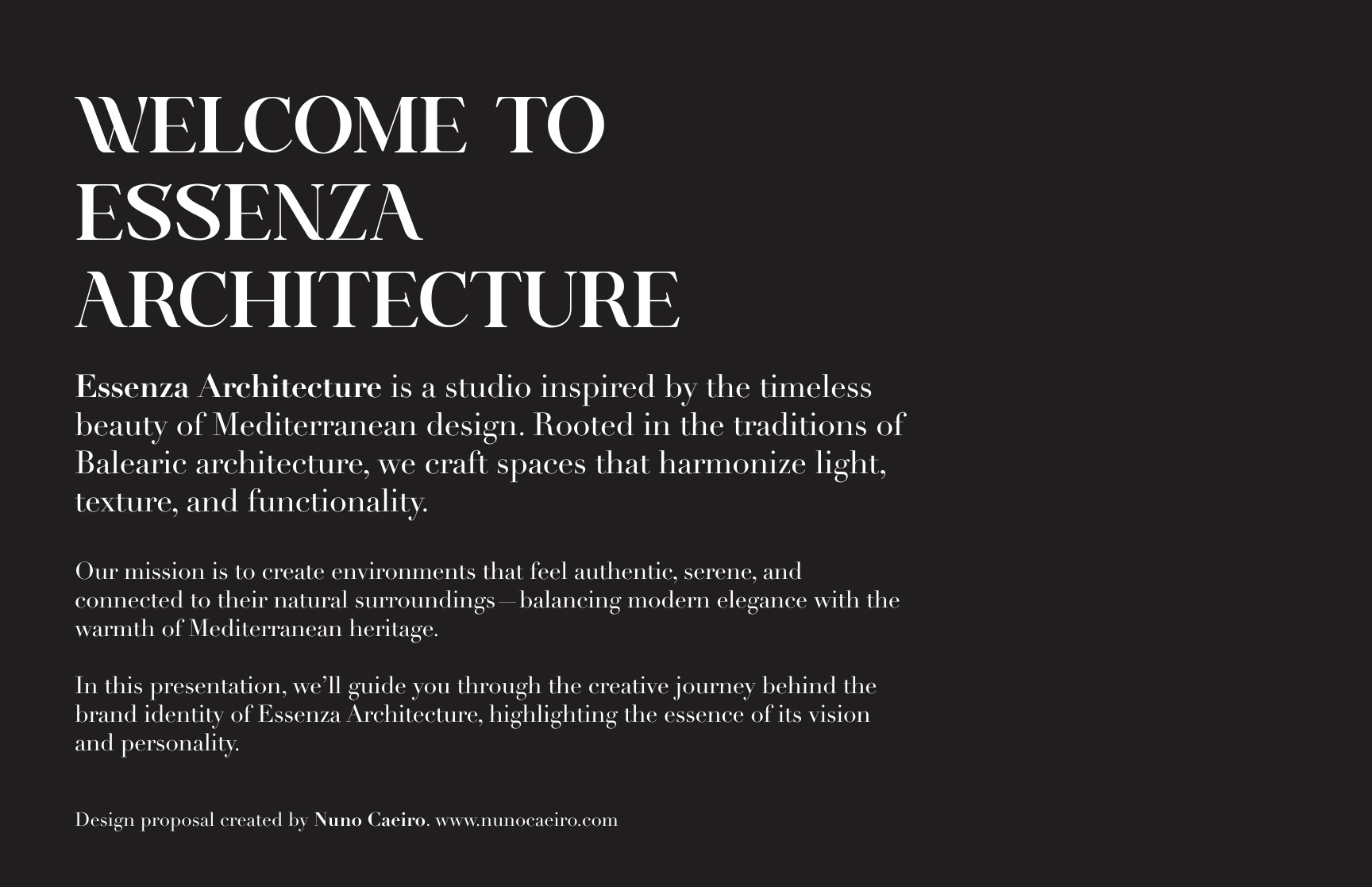 WELCOME TO ESSENZA ARCHITECTURE

Essenza Architecture is a studio inspired by the timeless beauty of Mediterranean design. Rooted in the traditions of Balearic architecture, we craft spaces that harmonize light, texture, and functionality.

Our mission is to create environments that feel authentic, serene, and connected to their natural surroundings—balancing modern elegance with the warmth of Mediterranean heritage.

In this presentation, we'll guide you through the creative journey behind the brand identity of Essenza Architecture, highlighting the essence of its vision and personality.

Design proposal created by Nuno Caeiro. www.nunocaeiro.com